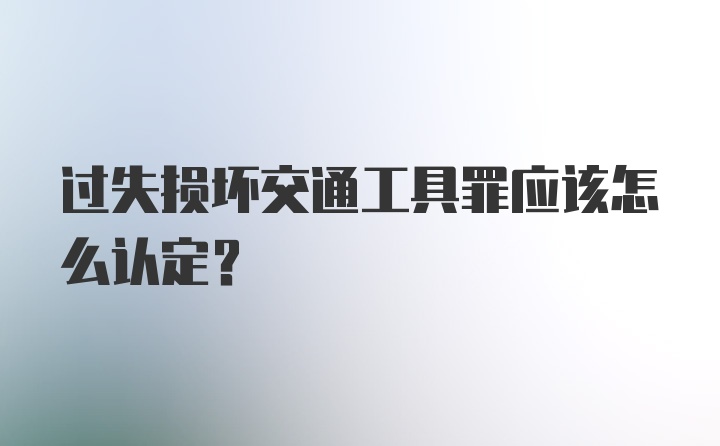 过失损坏交通工具罪应该怎么认定?